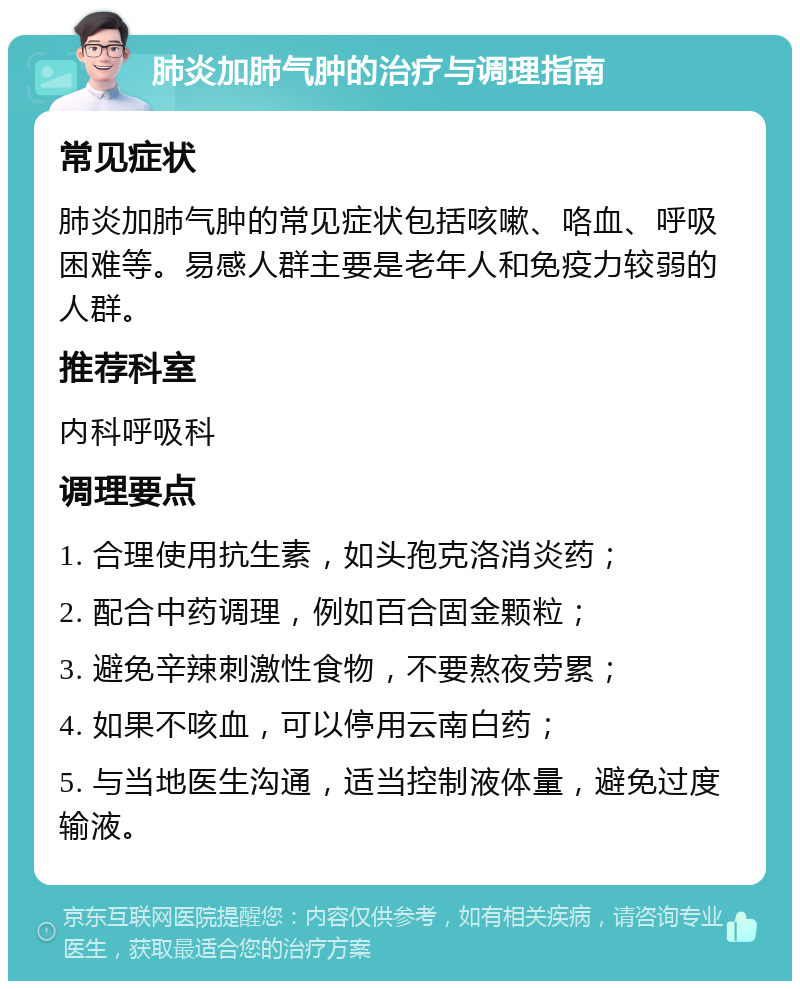 肺炎加肺气肿的治疗与调理指南

常见症状

肺炎加肺气肿的常见症状包括咳嗽、咯血、呼吸困难等。易感人群主要是老年人和免疫力较弱的人群。

推荐科室

内科呼吸科

调理要点

1. 合理使用抗生素，如头孢克洛消炎药；

2. 配合中药调理，例如百合固金颗粒；

3. 避免辛辣刺激性食物，不要熬夜劳累；

4. 如果不咳血，可以停用云南白药；

5. 与当地医生沟通，适当控制液体量，避免过度输液。

京东互联网医院提醒您：内容仅供参考，如有相关疾病，请咨询专业医生，获取最适合您的治疗方案